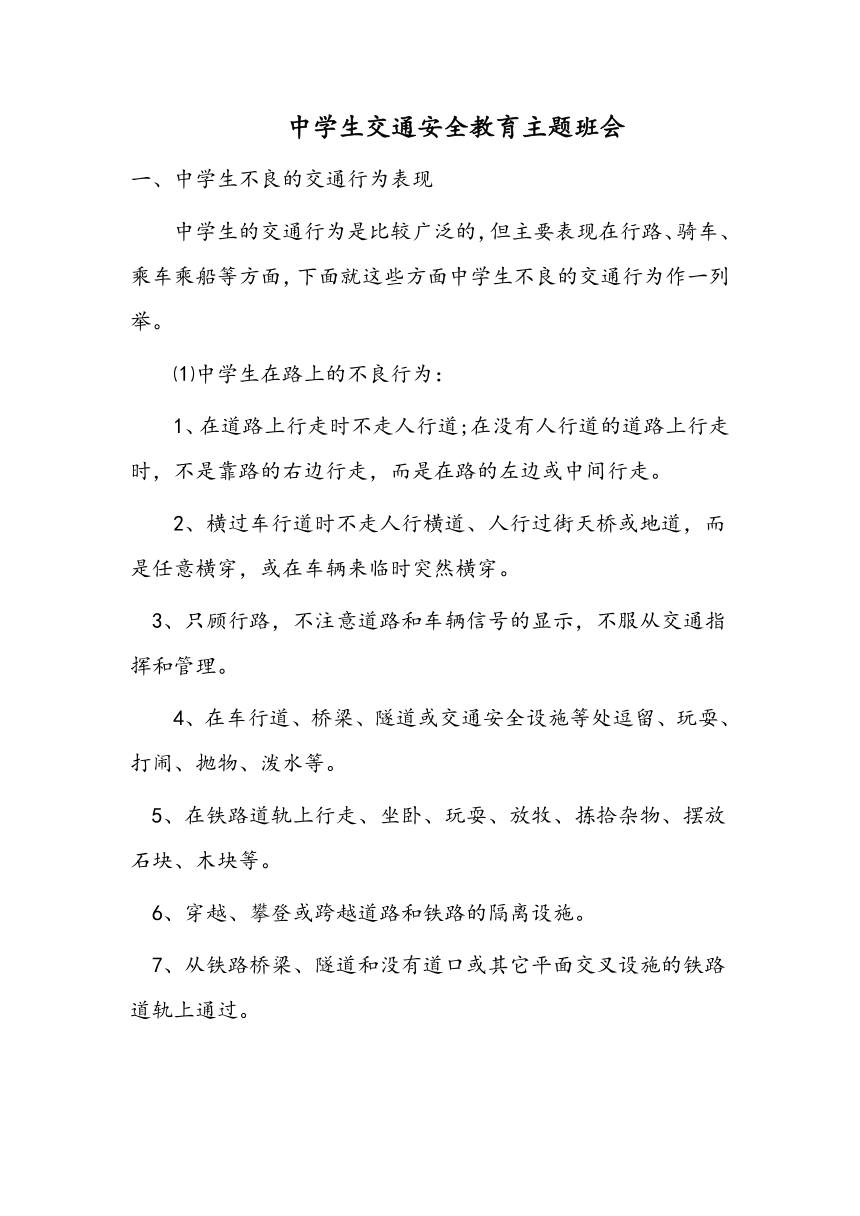 中学生交通安全教育主题班会

一、中学生不良的交通行为表现

中学生的交通行为是比较广泛的,但主要表现在行路、骑车、乘车乘船等方面,下面就这些方面中学生不良的交通行为作一列举。

⑴中学生在路上的不良行为:

1、在道路上行走时不走人行道;在没有人行道的道路上行走时，不是靠路的右边行走，而是在路的左边或中间行走。

2、横过车行道时不走人行横道、人行过街天桥或地道，而是任意横穿，或在车辆来临时突然横穿。

3、只顾行路，不注意道路和车辆信号的显示，不服从交通指挥和管理。

4、在车行道、桥梁、隧道或交通安全设施等处逗留、玩耍、打闹、抛物、泼水等。

5、在铁路道轨上行走、坐卧、玩耍、放牧、拣拾杂物、摆放石块、木块等。

6、穿越、攀登或跨越道路和铁路的隔离设施。

7、从铁路桥梁、隧道和没有道口或其它平面交叉设施的铁路道轨上通过。